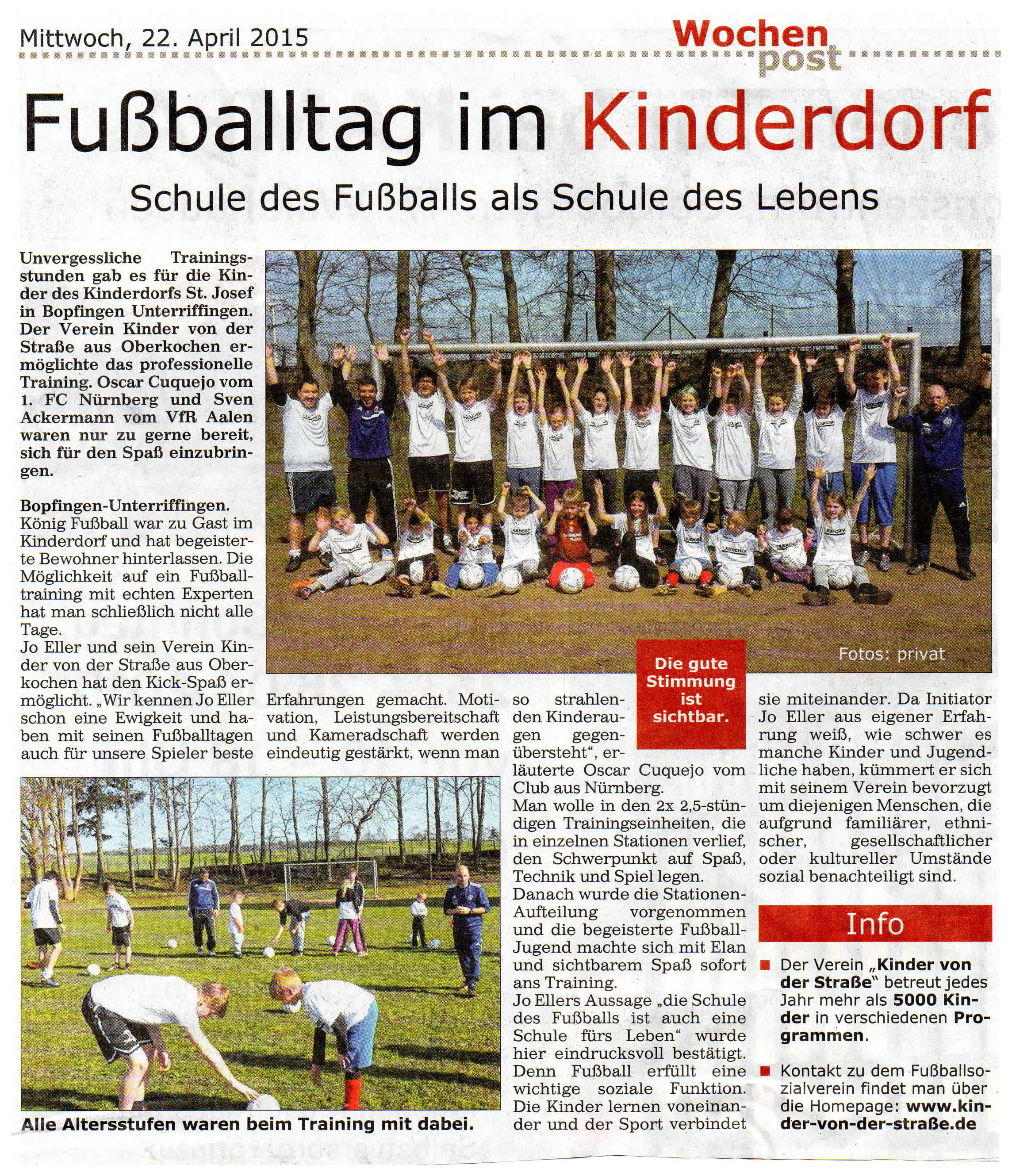 Mittwoch, 22. April 2015

Wochen post

Fußballtag im Kinderdorf

Schule des Fußballs als Schule des Lebens

Unvergessliche Trainingsstunden gab es für die Kinder des Kinderdorfs St. Josef in Bopfingen Unterriffingen. Der Verein Kinder von der Straße aus Oberkochen ermöglichte das professionelle Training. Oscar Cuquejo vom 1. FC Nürnberg und Sven Ackermann vom VfR Aalen waren nur zu gerne bereit, sich für den Spaß einzubringen.

Bopfingen-Unterriffingen. König Fußball war zu Gast im Kinderdorf und hat begeisterte Bewohner hinterlassen. Die Möglichkeit auf ein Fußballtraining mit echten Experten hat man schließlich nicht alle Tage.
Jo Eller und sein Verein Kinder von der Straße aus Oberkochen hat den Kick-Spaß ermöglicht. „Wir kennen Jo Eller schon eine Ewigkeit und haben mit seinen Fußballtagen auch für unsere Spieler beste Erfahrungen gemacht. Motivation, Leistungsbereitschaft und Kameradschaft werden eindeutig gestärkt, wenn man so strahlenden Kinderaugen gegenübersteht“, erläuterte Oscar Cuquejo vom Club aus Nürnberg.
Man wolle in den 2x 2,5-stündigen Trainingseinheiten, die in einzelnen Stationen verlief, den Schwerpunkt auf Spaß, Technik und Spiel legen.
Danach wurde die Stationen-Aufteilung vorgenommen und die begeisterte Fußball-Jugend machte sich mit Elan und sichtbarem Spaß sofort ans Training.
Jo Ellers Aussage „die Schule des Fußballs ist auch eine Schule fürs Leben“ wurde hier eindrucksvoll bestätigt. Denn Fußball erfüllt eine wichtige soziale Funktion. Die Kinder lernen voneinander und der Sport verbindet sie miteinander. Da Initiator Jo Eller aus eigener Erfahrung weiß, wie schwer es manche Kinder und Jugendliche haben, kümmert er sich mit seinem Verein bevorzugt um diejenigen Menschen, die aufgrund familiärer, ethnischer, gesellschaftlicher oder kultureller Umstände sozial benachteiligt sind.

Fotos: privat

Die gute Stimmung ist sichtbar.

Alle Altersstufen waren beim Training mit dabei.

Info

Der Verein „Kinder von der Straße“ betreut jedes Jahr mehr als 5000 Kinder in verschiedenen Programmen.

Kontakt zu dem Fußballsozialverein findet man über die Homepage: www.kinder-von-der-straße.de